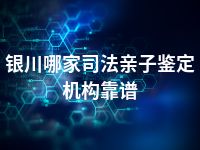 银川哪家司法亲子鉴定机构靠谱